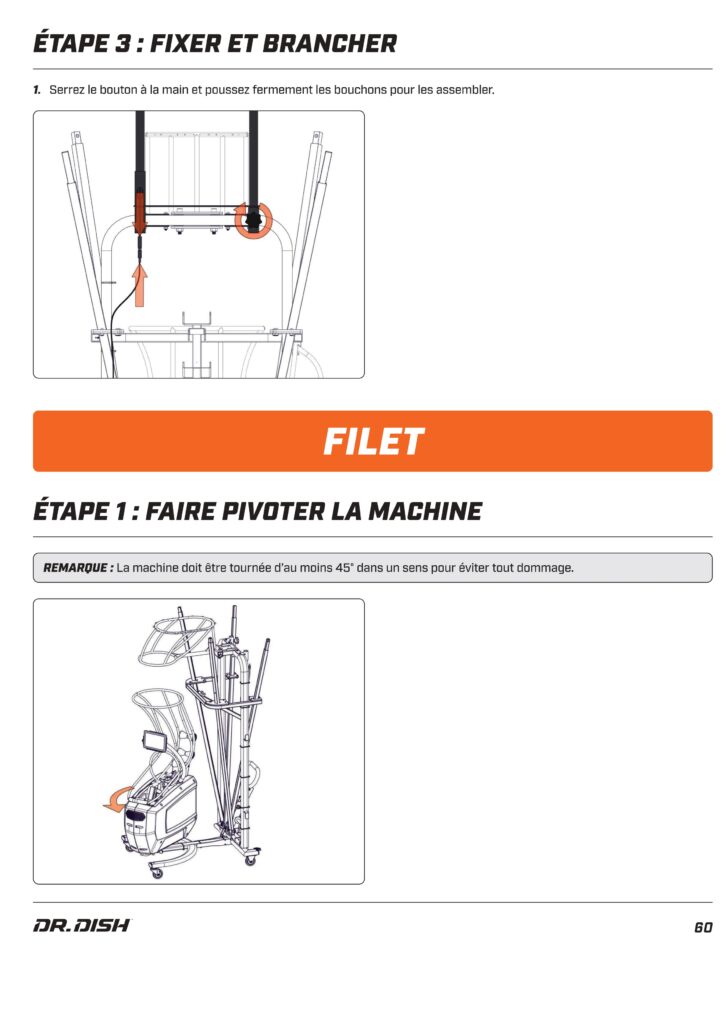 ÉTAPE 3 : FIXER ET BRANCHER

1. Serrez le bouton à la main et poussez fermement les bouchons pour les assembler.

FILET

ÉTAPE 1 : FAIRE PIVOTER LA MACHINE

REMARQUE : La machine doit être tournée d'au moins 45° dans un sens pour éviter tout dommage.

DR. DISH

60